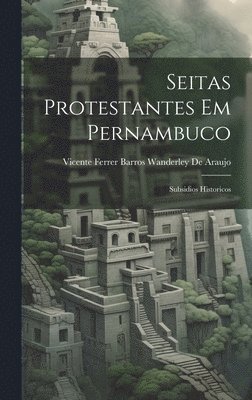 Seitas Protestantes Em Pernambuco

Vicente Ferrer Barros Wanderley De Araujo

Subsidios Historicos